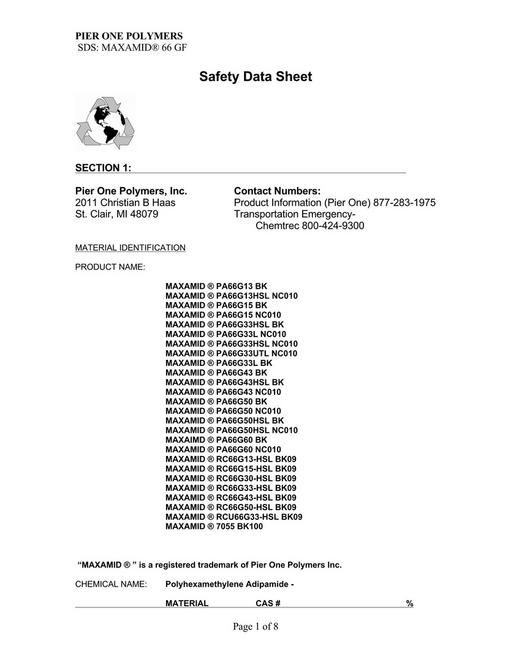 PIER ONE POLYMERS
SDS: MAXAMID® 66 GF

Safety Data Sheet

SECTION 1:

Pier One Polymers, Inc.
2011 Christian B Haas
St. Clair, MI 48079

Contact Numbers:
Product Information (Pier One) 877-283-1975
Transportation Emergency-
Chemtrec 800-424-9300

MATERIAL IDENTIFICATION

PRODUCT NAME:

MAXAMID ® PA66G13 BK
MAXAMID ® PA66G13HSL NC010
MAXAMID ® PA66G15 BK
MAXAMID ® PA66G15 NC010
MAXAMID ® PA66G33HSL BK
MAXAMID ® PA66G33L NC010
MAXAMID ® PA66G33HSL NC010
MAXAMID ® PA66G33UTL NC010
MAXAMID ® PA66G33L BK
MAXAMID ® PA66G43 BK
MAXAMID ® PA66G43HSL BK
MAXAMID ® PA66G43 NC010
MAXAMID ® PA66G50 BK
MAXAMID ® PA66G50 NC010
MAXAMID ® PA66G50HSL BK
MAXAMID ® PA66G50HSL NC010
MAXAIMD ® PA66G60 BK
MAXAMID ® PA66G60 NC010
MAXAMID ® RC66G13-HSL BK09
MAXAMID ® RC66G15-HSL BK09
MAXAMID ® RC66G30-HSL BK09
MAXAMID ® RC66G33-HSL BK09
MAXAMID ® RC66G43-HSL BK09
MAXAMID ® RC66G50-HSL BK09
MAXAMID ® RCU66G33-HSL BK09
MAXAMID ® 7055 BK100

"MAXAMID ® " is a registered trademark of Pier One Polymers Inc.

CHEMICAL NAME: Polyhexamethylene Adipamide -

MATERIAL CAS # %

Page 1 of 8